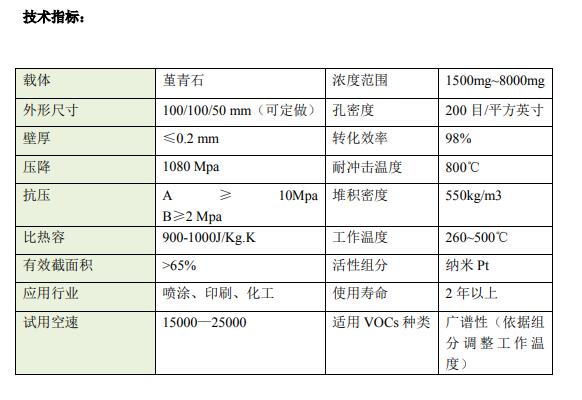 技术指标：

| 载体 | 堇青石 | 浓度范围 | 1500mg~8000mg |
|---|---|---|---|
| 外形尺寸 | 100/100/50 mm（可定做） | 孔密度 | 200 目/平方英寸 |
| 壁厚 | ≤0.2 mm | 转化效率 | 98% |
| 压降 | 1080 Mpa | 耐冲击温度 | 800℃ |
| 抗压 | A ≥ 10Mpa B≥2 Mpa | 堆积密度 | 550kg/m3 |
| 比热容 | 900-1000J/Kg.K | 工作温度 | 260~500℃ |
| 有效截面积 | >65% | 活性组分 | 纳米 Pt |
| 应用行业 | 喷涂、印刷、化工 | 使用寿命 | 2 年以上 |
| 试用空速 | 15000—25000 | 适用 VOCs 种类 | 广谱性（依据组分调整工作温度） |